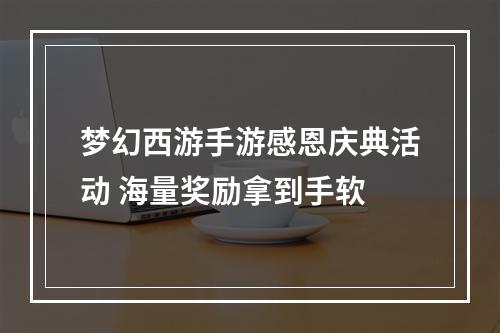 梦幻西游手游感恩庆典活动 海量奖励拿到手软